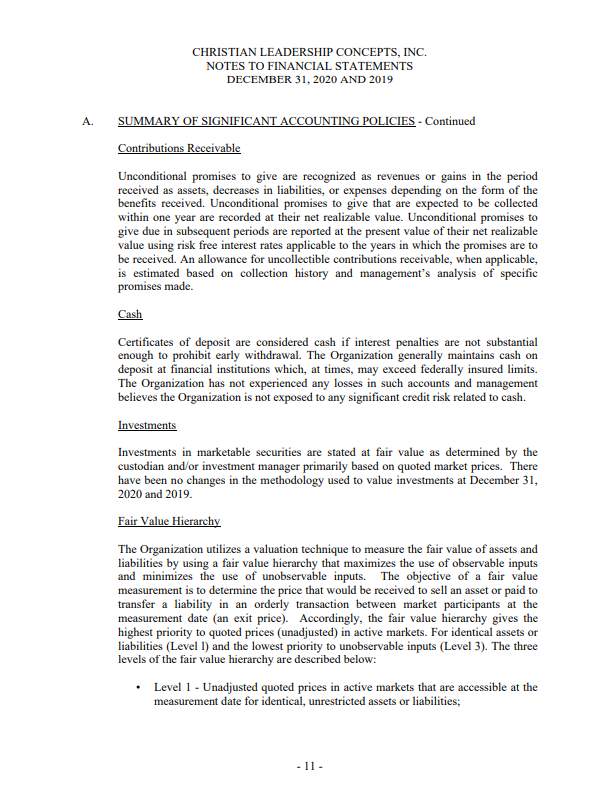 CHRISTIAN LEADERSHIP CONCEPTS, INC.
NOTES TO FINANCIAL STATEMENTS
DECEMBER 31, 2020 AND 2019

A. SUMMARY OF SIGNIFICANT ACCOUNTING POLICIES - Continued

Contributions Receivable

Unconditional promises to give are recognized as revenues or gains in the period received as assets, decreases in liabilities, or expenses depending on the form of the benefits received. Unconditional promises to give that are expected to be collected within one year are recorded at their net realizable value. Unconditional promises to give due in subsequent periods are reported at the present value of their net realizable value using risk free interest rates applicable to the years in which the promises are to be received. An allowance for uncollectible contributions receivable, when applicable, is estimated based on collection history and management's analysis of specific promises made.

Cash

Certificates of deposit are considered cash if interest penalties are not substantial enough to prohibit early withdrawal. The Organization generally maintains cash on deposit at financial institutions which, at times, may exceed federally insured limits. The Organization has not experienced any losses in such accounts and management believes the Organization is not exposed to any significant credit risk related to cash.

Investments

Investments in marketable securities are stated at fair value as determined by the custodian and/or investment manager primarily based on quoted market prices. There have been no changes in the methodology used to value investments at December 31, 2020 and 2019.

Fair Value Hierarchy

The Organization utilizes a valuation technique to measure the fair value of assets and liabilities by using a fair value hierarchy that maximizes the use of observable inputs and minimizes the use of unobservable inputs. The objective of a fair value measurement is to determine the price that would be received to sell an asset or paid to transfer a liability in an orderly transaction between market participants at the measurement date (an exit price). Accordingly, the fair value hierarchy gives the highest priority to quoted prices (unadjusted) in active markets. For identical assets or liabilities (Level l) and the lowest priority to unobservable inputs (Level 3). The three levels of the fair value hierarchy are described below:

• Level 1 - Unadjusted quoted prices in active markets that are accessible at the measurement date for identical, unrestricted assets or liabilities;

- 11 -